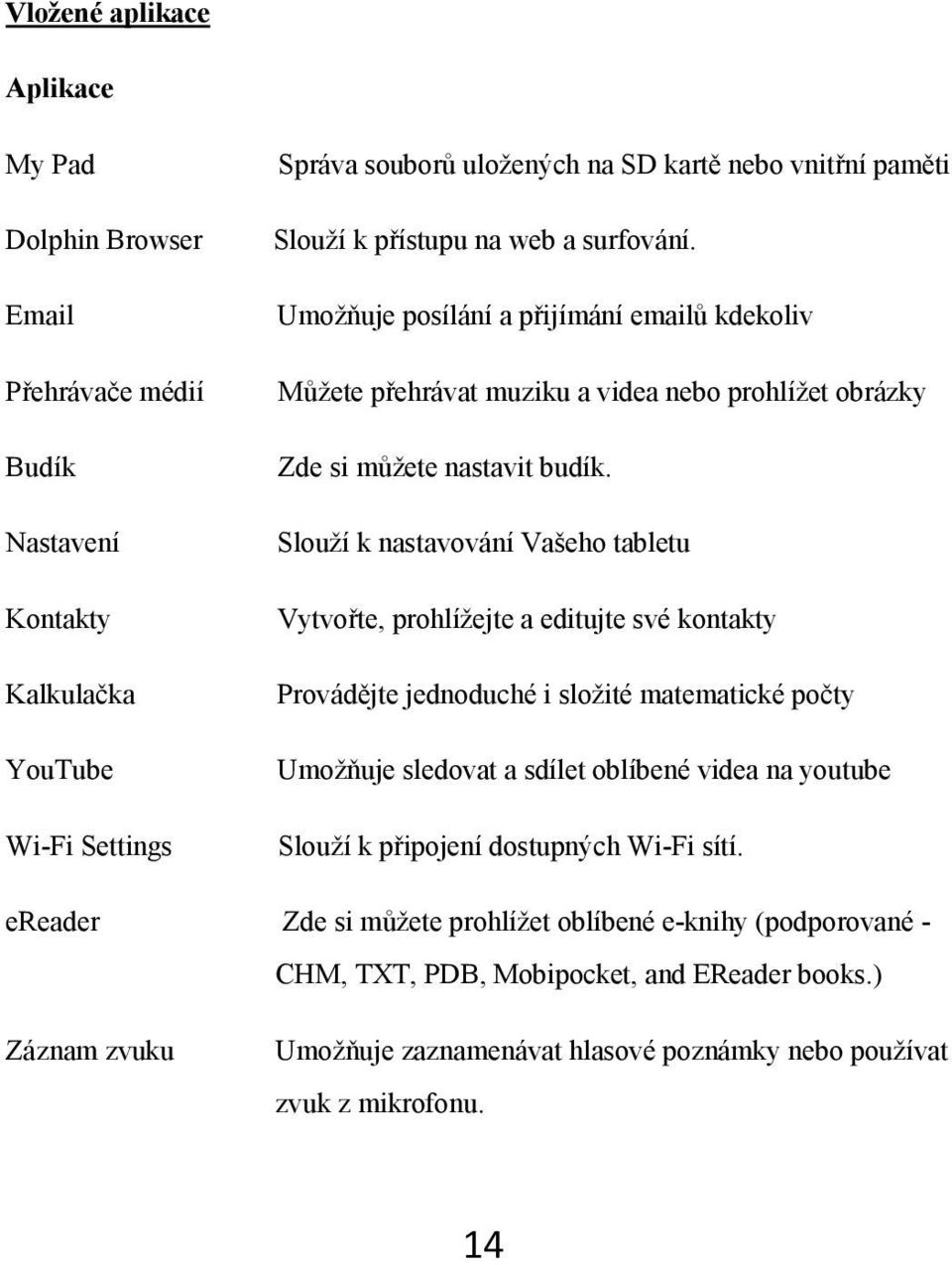 Vložené aplikace

Aplikace

| | |
|---|---|
| My Pad | Správa souborů uložených na SD kartě nebo vnitřní paměti |
| Dolphin Browser | Slouží k přístupu na web a surfování. |
| Email | Umožňuje posílání a přijímání emailů kdekoliv |
| Přehrávače médií | Můžete přehrávat muziku a videa nebo prohlížet obrázky |
| Budík | Zde si můžete nastavit budík. |
| Nastavení | Slouží k nastavování Vašeho tabletu |
| Kontakty | Vytvořte, prohlížejte a editujte své kontakty |
| Kalkulačka | Provádějte jednoduché i složité matematické počty |
| YouTube | Umožňuje sledovat a sdílet oblíbené videa na youtube |
| Wi-Fi Settings | Slouží k připojení dostupných Wi-Fi sítí. |
| eReader | Zde si můžete prohlížet oblíbené e-knihy (podporované - CHM, TXT, PDB, Mobipocket, and EReader books.) |
| Záznam zvuku | Umožňuje zaznamenávat hlasové poznámky nebo používat zvuk z mikrofonu. |

14